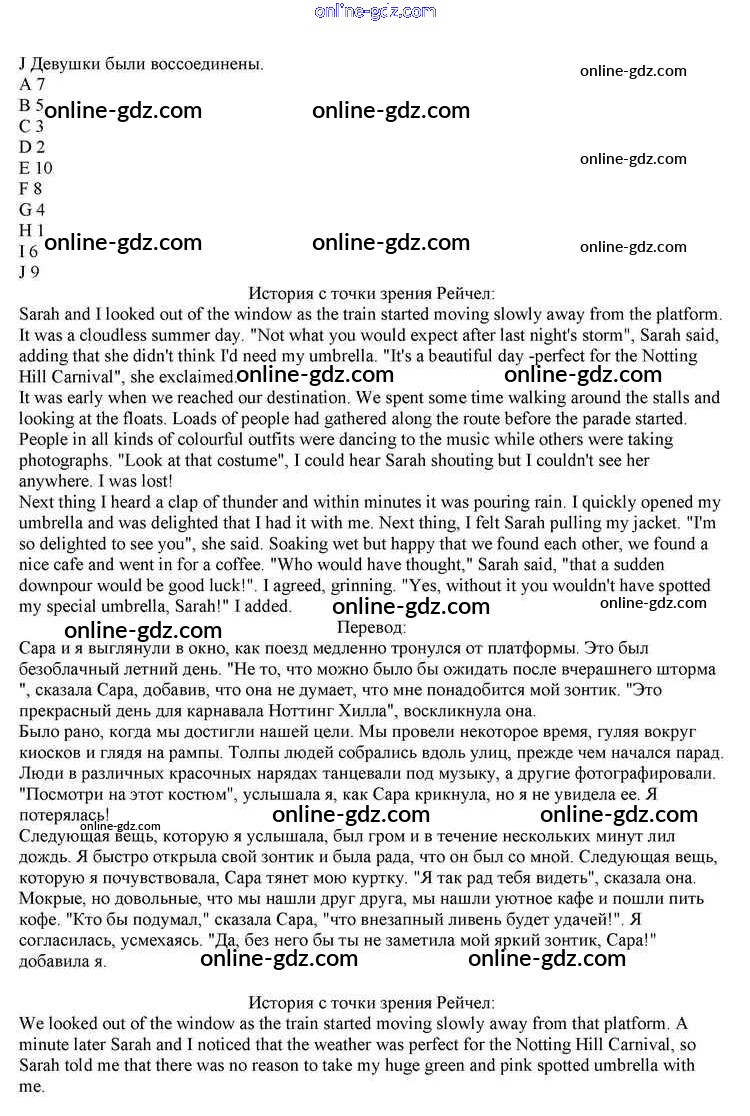 online-gdz.com

J Девушки были воссоединены.
A 7
B 5
C 3
D 2
E 10
F 8
G 4
H 1
I 6
J 9

online-gdz.com online-gdz.com online-gdz.com
online-gdz.com
online-gdz.com online-gdz.com online-gdz.com

История с точки зрения Рейчел:
Sarah and I looked out of the window as the train started moving slowly away from the platform. It was a cloudless summer day. "Not what you would expect after last night's storm", Sarah said, adding that she didn't think I'd need my umbrella. "It's a beautiful day -perfect for the Notting Hill Carnival", she exclaimed.
online-gdz.com online-gdz.com
It was early when we reached our destination. We spent some time walking around the stalls and looking at the floats. Loads of people had gathered along the route before the parade started. People in all kinds of colourful outfits were dancing to the music while others were taking photographs. "Look at that costume", I could hear Sarah shouting but I couldn't see her anywhere. I was lost!
Next thing I heard a clap of thunder and within minutes it was pouring rain. I quickly opened my umbrella and was delighted that I had it with me. Next thing, I felt Sarah pulling my jacket. "I'm so delighted to see you", she said. Soaking wet but happy that we found each other, we found a nice cafe and went in for a coffee. "Who would have thought," Sarah said, "that a sudden downpour would be good luck!". I agreed, grinning. "Yes, without it you wouldn't have spotted my special umbrella, Sarah!" I added.
online-gdz.com online-gdz.com
online-gdz.com
Перевод:
Сара и я выглянули в окно, как поезд медленно тронулся от платформы. Это был безоблачный летний день. "Не то, что можно было бы ожидать после вчерашнего шторма ", сказала Сара, добавив, что она не думает, что мне понадобится мой зонтик. "Это прекрасный день для карнавала Ноттинг Хилла", воскликнула она.
Было рано, когда мы достигли нашей цели. Мы провели некоторое время, гуляя вокруг киосков и глядя на рампы. Толпы людей собрались вдоль улиц, прежде чем начался парад. Люди в различных красочных нарядах танцевали под музыку, а другие фотографировали. "Посмотри на этот костюм", услышала я, как Сара крикнула, но я не увидела ее. Я потерялась!
online-gdz.com online-gdz.com online-gdz.com
Следующая вещь, которую я услышала, был гром и в течение нескольких минут лил дождь. Я быстро открыла свой зонтик и была рада, что он был со мной. Следующая вещь, которую я почувствовала, Сара тянет мою куртку. "Я так рад тебя видеть", сказала она. Мокрые, но довольные, что мы нашли друг друга, мы нашли уютное кафе и пошли пить кофе. "Кто бы подумал," сказала Сара, "что внезапный ливень будет удачей!". Я согласилась, усмехаясь. "Да, без него бы ты не заметила мой яркий зонтик, Сара!" добавила я.
online-gdz.com online-gdz.com

История с точки зрения Рейчел:
We looked out of the window as the train started moving slowly away from that platform. A minute later Sarah and I noticed that the weather was perfect for the Notting Hill Carnival, so Sarah told me that there was no reason to take my huge green and pink spotted umbrella with me.